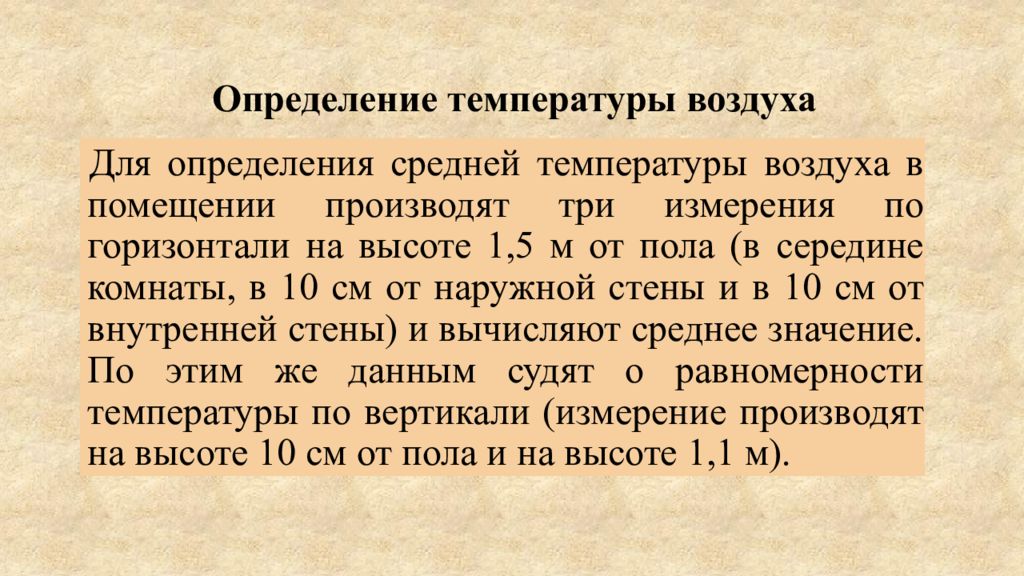 Определение температуры воздуха

Для определения средней температуры воздуха в помещении производят три измерения по горизонтали на высоте 1,5 м от пола (в середине комнаты, в 10 см от наружной стены и в 10 см от внутренней стены) и вычисляют среднее значение. По этим же данным судят о равномерности температуры по вертикали (измерение производят на высоте 10 см от пола и на высоте 1,1 м).